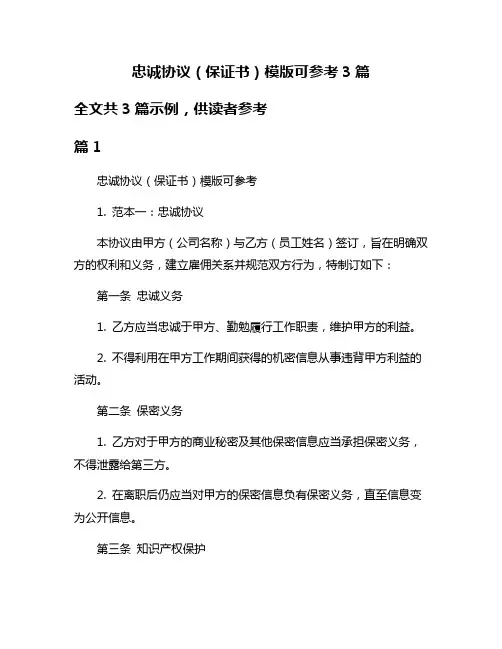 忠诚协议（保证书）模版可参考 3 篇

全文共 3 篇示例，供读者参考

篇 1

忠诚协议（保证书）模版可参考

1. 范本一：忠诚协议

本协议由甲方（公司名称）与乙方（员工姓名）签订，旨在明确双方的权利和义务，建立雇佣关系并规范双方行为，特制订如下：

第一条 忠诚义务

1. 乙方应当忠诚于甲方、勤勉履行工作职责，维护甲方的利益。

2. 不得利用在甲方工作期间获得的机密信息从事违背甲方利益的活动。

第二条 保密义务

1. 乙方对于甲方的商业秘密及其他保密信息应当承担保密义务，不得泄露给第三方。

2. 在离职后仍应当对甲方的保密信息负有保密义务，直至信息变为公开信息。

第三条 知识产权保护